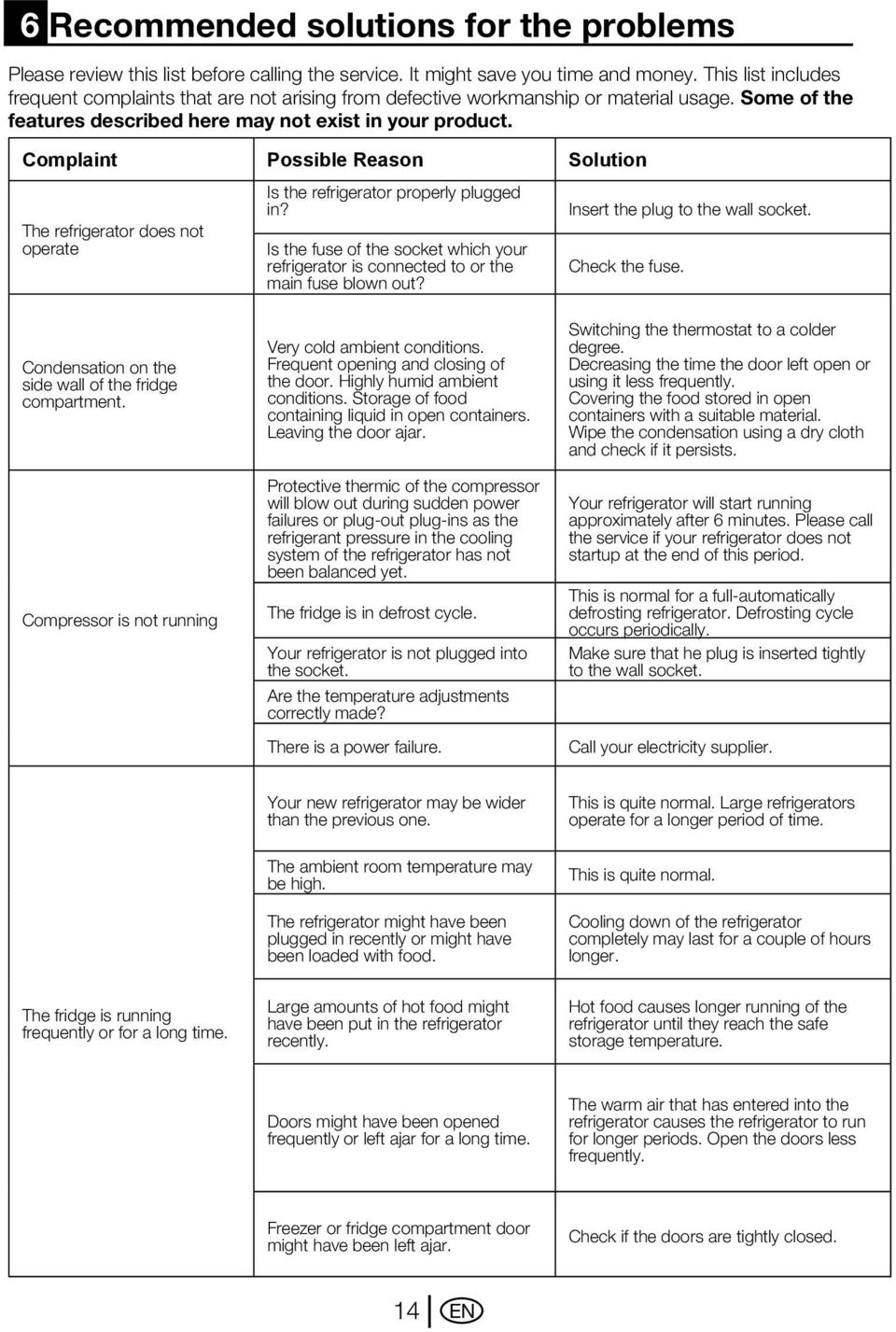 6 Recommended solutions for the problems

Please review this list before calling the service. It might save you time and money. This list includes frequent complaints that are not arising from defective workmanship or material usage. Some of the features described here may not exist in your product.

| Complaint | Possible Reason | Solution |
|---|---|---|
| The refrigerator does not operate | Is the refrigerator properly plugged in? | Insert the plug to the wall socket. |
| | Is the fuse of the socket which your refrigerator is connected to or the main fuse blown out? | Check the fuse. |
| Condensation on the side wall of the fridge compartment. | Very cold ambient conditions. Frequent opening and closing of the door. Highly humid ambient conditions. Storage of food containing liquid in open containers. Leaving the door ajar. | Switching the thermostat to a colder degree. Decreasing the time the door left open or using it less frequently. Covering the food stored in open containers with a suitable material. Wipe the condensation using a dry cloth and check if it persists. |
| Compressor is not running | Protective thermic of the compressor will blow out during sudden power failures or plug-out plug-ins as the refrigerant pressure in the cooling system of the refrigerator has not been balanced yet. | Your refrigerator will start running approximately after 6 minutes. Please call the service if your refrigerator does not startup at the end of this period. |
| | The fridge is in defrost cycle. | This is normal for a full-automatically defrosting refrigerator. Defrosting cycle occurs periodically. |
| | Your refrigerator is not plugged into the socket. | Make sure that he plug is inserted tightly to the wall socket. |
| | Are the temperature adjustments correctly made? | |
| | There is a power failure. | Call your electricity supplier. |
| The fridge is running frequently or for a long time. | Your new refrigerator may be wider than the previous one. | This is quite normal. Large refrigerators operate for a longer period of time. |
| | The ambient room temperature may be high. | This is quite normal. |
| | The refrigerator might have been plugged in recently or might have been loaded with food. | Cooling down of the refrigerator completely may last for a couple of hours longer. |
| | Large amounts of hot food might have been put in the refrigerator recently. | Hot food causes longer running of the refrigerator until they reach the safe storage temperature. |
| | Doors might have been opened frequently or left ajar for a long time. | The warm air that has entered into the refrigerator causes the refrigerator to run for longer periods. Open the doors less frequently. |
| | Freezer or fridge compartment door might have been left ajar. | Check if the doors are tightly closed. |

14 EN